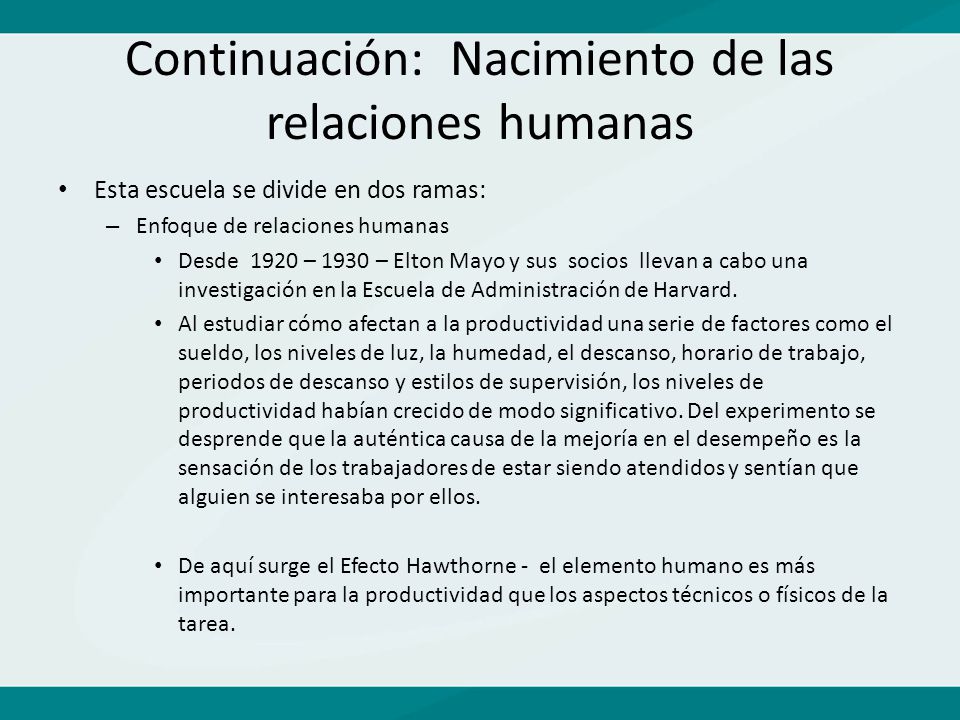 Continuación: Nacimiento de las relaciones humanas

• Esta escuela se divide en dos ramas:
– Enfoque de relaciones humanas
• Desde 1920 – 1930 – Elton Mayo y sus socios llevan a cabo una investigación en la Escuela de Administración de Harvard.
• Al estudiar cómo afectan a la productividad una serie de factores como el sueldo, los niveles de luz, la humedad, el descanso, horario de trabajo, periodos de descanso y estilos de supervisión, los niveles de productividad habían crecido de modo significativo. Del experimento se desprende que la auténtica causa de la mejoría en el desempeño es la sensación de los trabajadores de estar siendo atendidos y sentían que alguien se interesaba por ellos.

• De aquí surge el Efecto Hawthorne - el elemento humano es más importante para la productividad que los aspectos técnicos o físicos de la tarea.